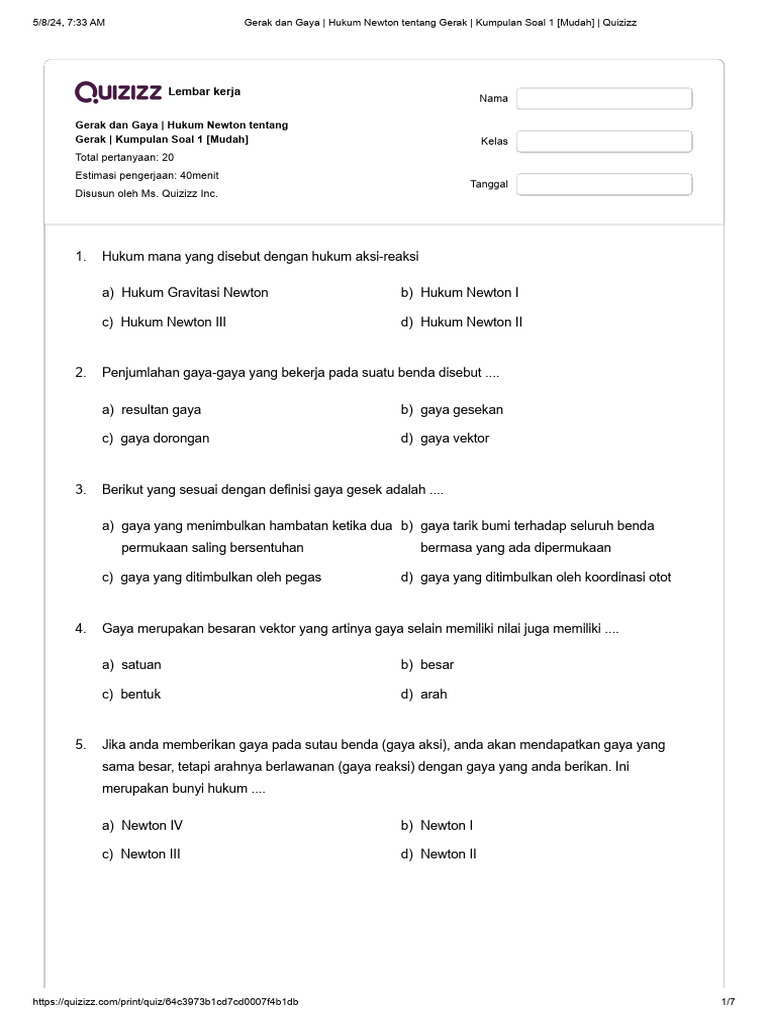 5/8/24, 7:33 AM Gerak dan Gaya | Hukum Newton tentang Gerak | Kumpulan Soal 1 [Mudah] | Quizizz

QUIZIZZ Lembar kerja

Gerak dan Gaya | Hukum Newton tentang Gerak | Kumpulan Soal 1 [Mudah]
Total pertanyaan: 20
Estimasi pengerjaan: 40menit
Disusun oleh Ms. Quizizz Inc.

Nama
Kelas
Tanggal

1. Hukum mana yang disebut dengan hukum aksi-reaksi

a) Hukum Gravitasi Newton
b) Hukum Newton I
c) Hukum Newton III
d) Hukum Newton II

2. Penjumlahan gaya-gaya yang bekerja pada suatu benda disebut ....

a) resultan gaya
b) gaya gesekan
c) gaya dorongan
d) gaya vektor

3. Berikut yang sesuai dengan definisi gaya gesek adalah ....

a) gaya yang menimbulkan hambatan ketika dua permukaan saling bersentuhan
b) gaya tarik bumi terhadap seluruh benda bermasa yang ada dipermukaan
c) gaya yang ditimbulkan oleh pegas
d) gaya yang ditimbulkan oleh koordinasi otot

4. Gaya merupakan besaran vektor yang artinya gaya selain memiliki nilai juga memiliki ....

a) satuan
b) besar
c) bentuk
d) arah

5. Jika anda memberikan gaya pada sutau benda (gaya aksi), anda akan mendapatkan gaya yang sama besar, tetapi arahnya berlawanan (gaya reaksi) dengan gaya yang anda berikan. Ini merupakan bunyi hukum ....

a) Newton IV
b) Newton I
c) Newton III
d) Newton II

https://quizizz.com/print/quiz/64c3973b1cd7cd0007f4b1db 1/7